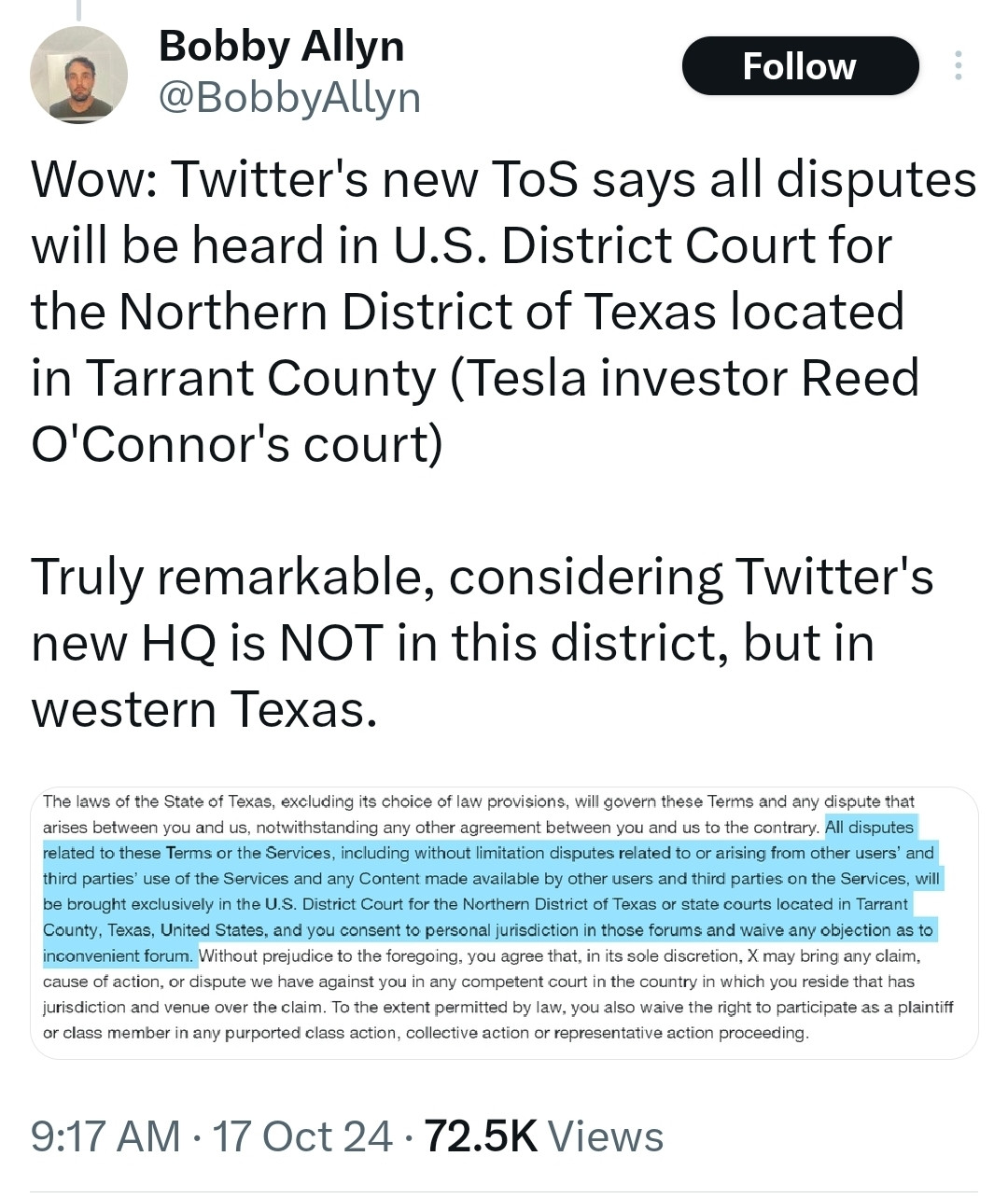 Bobby Allyn
@BobbyAllyn

Follow

Wow: Twitter's new ToS says all disputes will be heard in U.S. District Court for the Northern District of Texas located in Tarrant County (Tesla investor Reed O'Connor's court)

Truly remarkable, considering Twitter's new HQ is NOT in this district, but in western Texas.

The laws of the State of Texas, excluding its choice of law provisions, will govern these Terms and any dispute that arises between you and us, notwithstanding any other agreement between you and us to the contrary. All disputes related to these Terms or the Services, including without limitation disputes related to or arising from other users' and third parties' use of the Services and any Content made available by other users and third parties on the Services, will be brought exclusively in the U.S. District Court for the Northern District of Texas or state courts located in Tarrant County, Texas, United States, and you consent to personal jurisdiction in those forums and waive any objection as to inconvenient forum. Without prejudice to the foregoing, you agree that, in its sole discretion, X may bring any claim, cause of action, or dispute we have against you in any competent court in the country in which you reside that has jurisdiction and venue over the claim. To the extent permitted by law, you also waive the right to participate as a plaintiff or class member in any purported class action, collective action or representative action proceeding.

9:17 AM · 17 Oct 24 · 72.5K Views